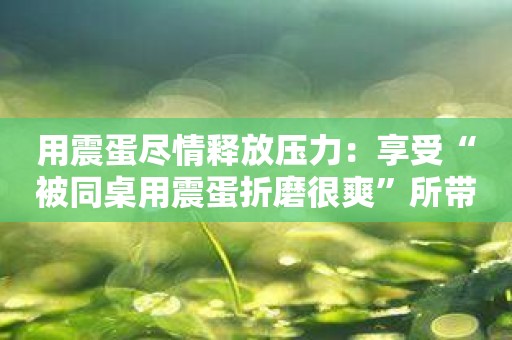 用震蛋尽情释放压力：享受“被同桌用震蛋折磨很爽”所带